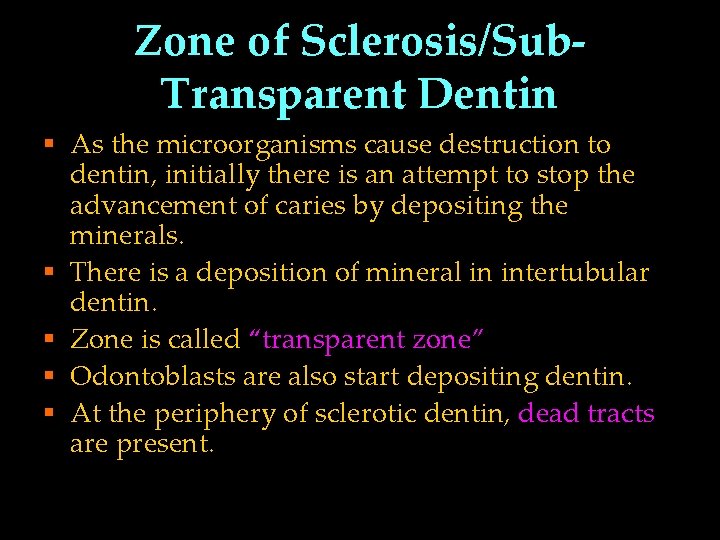 Zone of Sclerosis/Sub-Transparent Dentin

• As the microorganisms cause destruction to dentin, initially there is an attempt to stop the advancement of caries by depositing the minerals.
• There is a deposition of mineral in intertubular dentin.
• Zone is called "transparent zone"
• Odontoblasts are also start depositing dentin.
• At the periphery of sclerotic dentin, dead tracts are present.